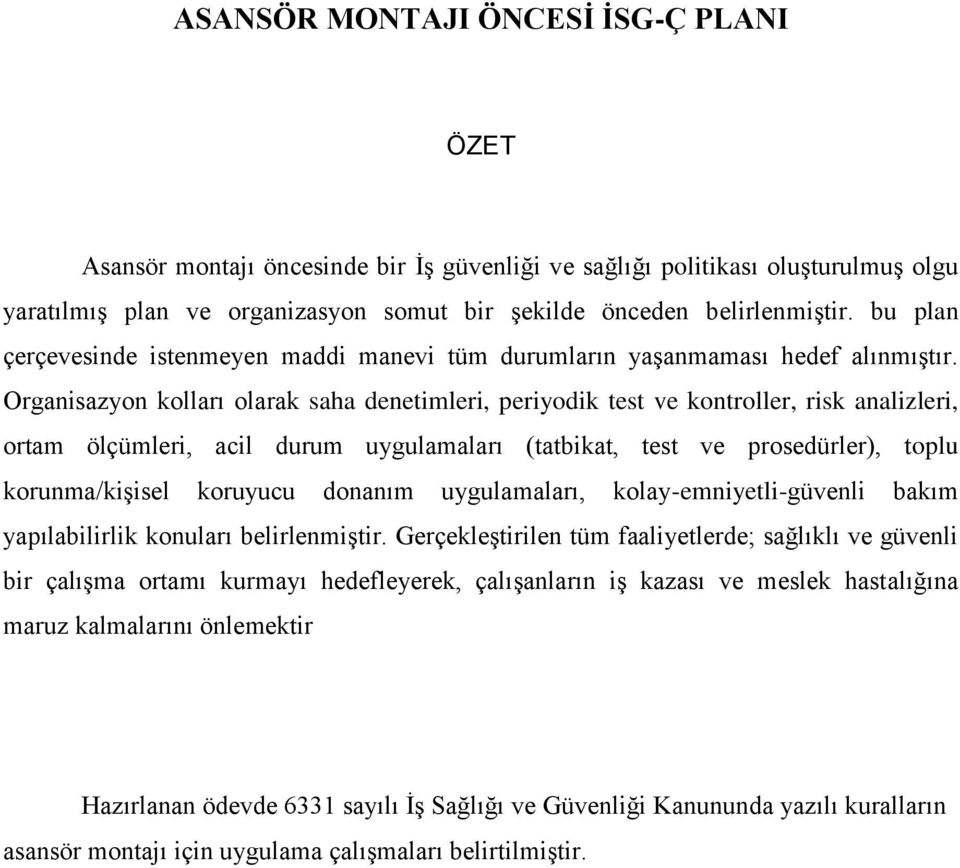 ASANSÖR MONTAJI ÖNCESİ İSG-Ç PLANI

ÖZET

Asansör montajı öncesinde bir İş güvenliği ve sağlığı politikası oluşturulmuş olgu yaratılmış plan ve organizasyon somut bir şekilde önceden belirlenmiştir. bu plan çerçevesinde istenmeyen maddi manevi tüm durumların yaşanmaması hedef alınmıştır. Organisazyon kolları olarak saha denetimleri, periyodik test ve kontroller, risk analizleri, ortam ölçümleri, acil durum uygulamaları (tatbikat, test ve prosedürler), toplu korunma/kişisel koruyucu donanım uygulamaları, kolay-emniyetli-güvenli bakım yapılabilirlik konuları belirlenmiştir. Gerçekleştirilen tüm faaliyetlerde; sağlıklı ve güvenli bir çalışma ortamı kurmayı hedefleyerek, çalışanların iş kazası ve meslek hastalığına maruz kalmalarını önlemektir

Hazırlanan ödevde 6331 sayılı İş Sağlığı ve Güvenliği Kanununda yazılı kuralların asansör montajı için uygulama çalışmaları belirtilmiştir.